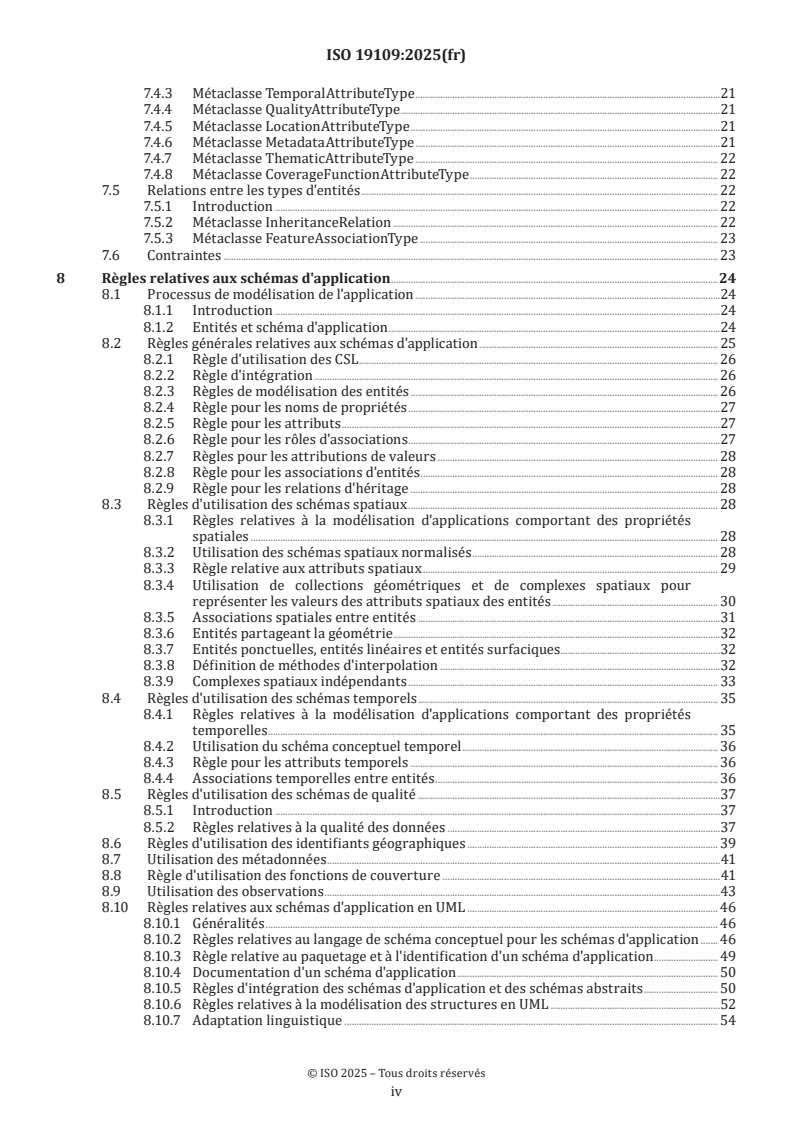 ISO 19109:2025(fr)

7.4.3 Métaclasse TemporalAttributeType 21
7.4.4 Métaclasse QualityAttributeType 21
7.4.5 Métaclasse LocationAttributeType 21
7.4.6 Métaclasse MetadataAttributeType 21
7.4.7 Métaclasse ThematicAttributeType 22
7.4.8 Métaclasse CoverageFunctionAttributeType 22
7.5 Relations entre les types d'entités 22
7.5.1 Introduction 22
7.5.2 Métaclasse InheritanceRelation 22
7.5.3 Métaclasse FeatureAssociationType 23
7.6 Contraintes 23

8 Règles relatives aux schémas d'application 24
8.1 Processus de modélisation de l'application 24
8.1.1 Introduction 24
8.1.2 Entités et schéma d'application 24
8.2 Règles générales relatives aux schémas d'application 25
8.2.1 Règle d'utilisation des CSL 26
8.2.2 Règle d'intégration 26
8.2.3 Règles de modélisation des entités 26
8.2.4 Règle pour les noms de propriétés 27
8.2.5 Règle pour les attributs 27
8.2.6 Règle pour les rôles d'associations 27
8.2.7 Règles pour les attributions de valeurs 28
8.2.8 Règle pour les associations d'entités 28
8.2.9 Règle pour les relations d'héritage 28
8.3 Règles d'utilisation des schémas spatiaux 28
8.3.1 Règles relatives à la modélisation d'applications comportant des propriétés spatiales 28
8.3.2 Utilisation des schémas spatiaux normalisés 28
8.3.3 Règle relative aux attributs spatiaux 29
8.3.4 Utilisation de collections géométriques et de complexes spatiaux pour représenter les valeurs des attributs spatiaux des entités 30
8.3.5 Associations spatiales entre entités 31
8.3.6 Entités partageant la géométrie 32
8.3.7 Entités ponctuelles, entités linéaires et entités surfaciques 32
8.3.8 Définition de méthodes d'interpolation 32
8.3.9 Complexes spatiaux indépendants 33
8.4 Règles d'utilisation des schémas temporels 35
8.4.1 Règles relatives à la modélisation d'applications comportant des propriétés temporelles 35
8.4.2 Utilisation du schéma conceptuel temporel 36
8.4.3 Règle pour les attributs temporels 36
8.4.4 Associations temporelles entre entités 36
8.5 Règles d'utilisation des schémas de qualité 37
8.5.1 Introduction 37
8.5.2 Règles relatives à la qualité des données 37
8.6 Règles d'utilisation des identifiants géographiques 39
8.7 Utilisation des métadonnées 41
8.8 Règle d'utilisation des fonctions de couverture 41
8.9 Utilisation des observations 43
8.10 Règles relatives aux schémas d'application en UML 46
8.10.1 Généralités 46
8.10.2 Règles relatives au langage de schéma conceptuel pour les schémas d'application 46
8.10.3 Règle relative au paquetage et à l'identification d'un schéma d'application 49
8.10.4 Documentation d'un schéma d'application 50
8.10.5 Règles d'intégration des schémas d'application et des schémas abstraits 50
8.10.6 Règles relatives à la modélisation des structures en UML 52
8.10.7 Adaptation linguistique 54

© ISO 2025 – Tous droits réservés
iv